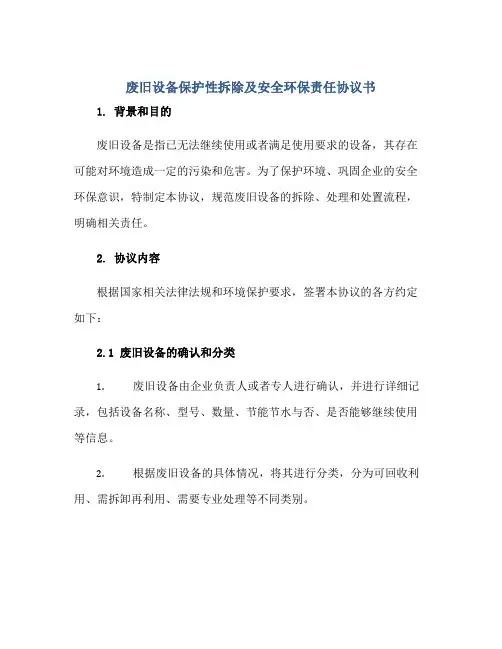 废旧设备保护性拆除及安全环保责任协议书

1. 背景和目的

废旧设备是指已无法继续使用或者满足使用要求的设备，其存在可能对环境造成一定的污染和危害。为了保护环境、巩固企业的安全环保意识，特制定本协议，规范废旧设备的拆除、处理和处置流程，明确相关责任。

2. 协议内容

根据国家相关法律法规和环境保护要求，签署本协议的各方约定如下：

2.1 废旧设备的确认和分类

1. 废旧设备由企业负责人或者专人进行确认，并进行详细记录，包括设备名称、型号、数量、节能节水与否、是否能够继续使用等信息。

2. 根据废旧设备的具体情况，将其进行分类，分为可回收利用、需拆卸再利用、需要专业处理等不同类别。